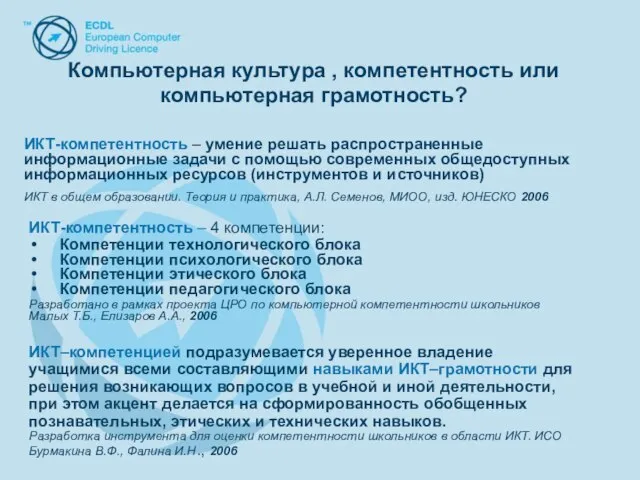 TM ECDL European Computer Driving Licence

Компьютерная культура , компетентность или компьютерная грамотность?

ИКТ-компетентность – умение решать распространенные информационные задачи с помощью современных общедоступных информационных ресурсов (инструментов и источников)

ИКТ в общем образовании. Теория и практика, А.Л. Семенов, МИОО, изд. ЮНЕСКО 2006

ИКТ-компетентность – 4 компетенции:
• Компетенции технологического блока
• Компетенции психологического блока
• Компетенции этического блока
• Компетенции педагогического блока
Разработано в рамках проекта ЦРО по компьютерной компетентности школьников Малых Т.Б., Елизаров А.А., 2006

ИКТ–компетенцией подразумевается уверенное владение учащимися всеми составляющими навыками ИКТ–грамотности для решения возникающих вопросов в учебной и иной деятельности, при этом акцент делается на сформированность обобщенных познавательных, этических и технических навыков.
Разработка инструмента для оценки компетентности школьников в области ИКТ. ИСО Бурмакина В.Ф., Фалина И.Н., 2006